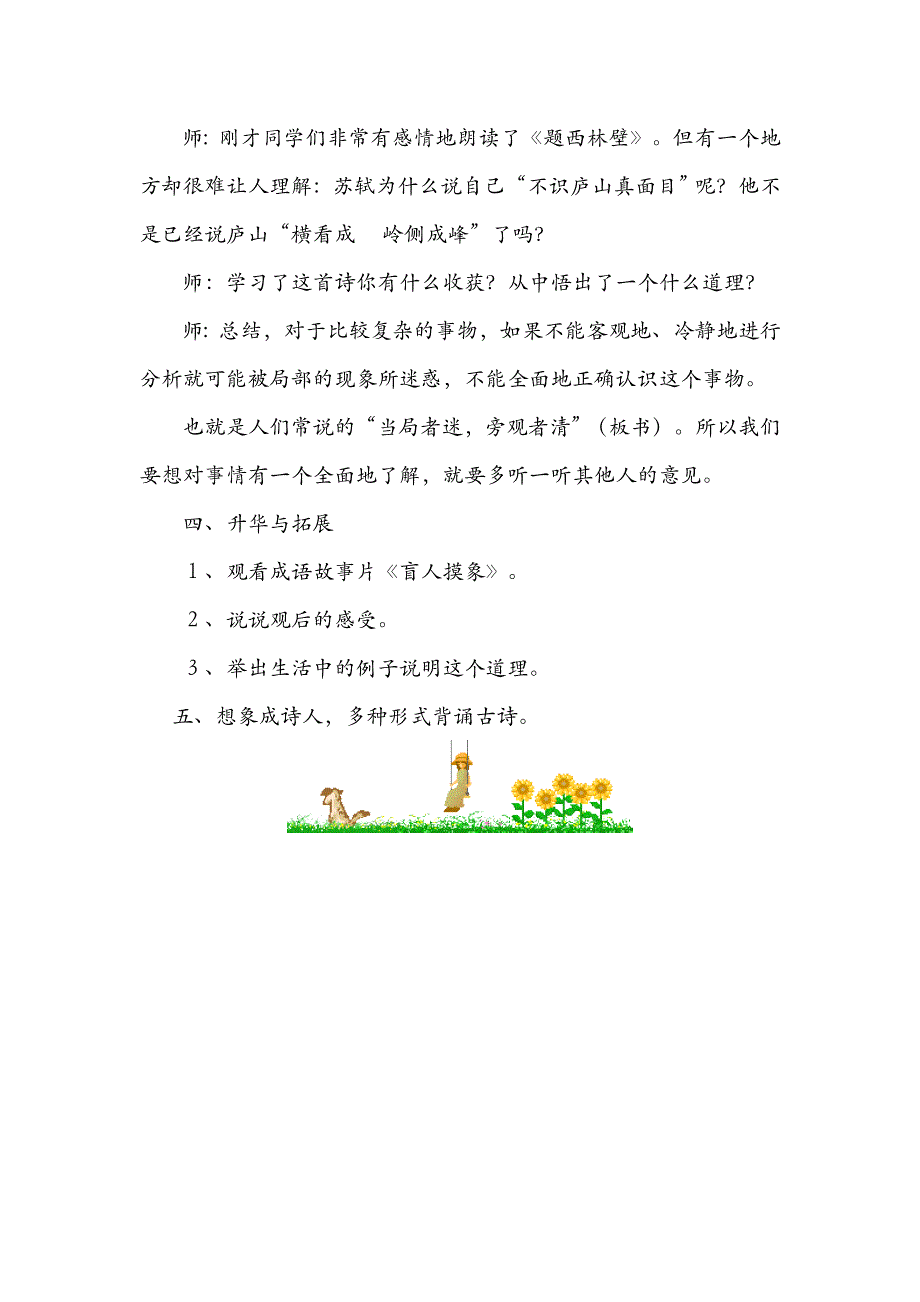 师：刚才同学们非常有感情地朗读了《题西林壁》。但有一个地方却很难让人理解：苏轼为什么说自己“不识庐山真面目”呢？他不是已经说庐山“横看成　岭侧成峰”了吗？

师：学习了这首诗你有什么收获？从中悟出了一个什么道理？

师：总结，对于比较复杂的事物，如果不能客观地、冷静地进行分析就可能被局部的现象所迷惑，不能全面地正确认识这个事物。

也就是人们常说的“当局者迷，旁观者清”（板书）。所以我们要想对事情有一个全面地了解，就要多听一听其他人的意见。

四、升华与拓展

1、观看成语故事片《盲人摸象》。

2、说说观后的感受。

3、举出生活中的例子说明这个道理。

五、想象成诗人，多种形式背诵古诗。